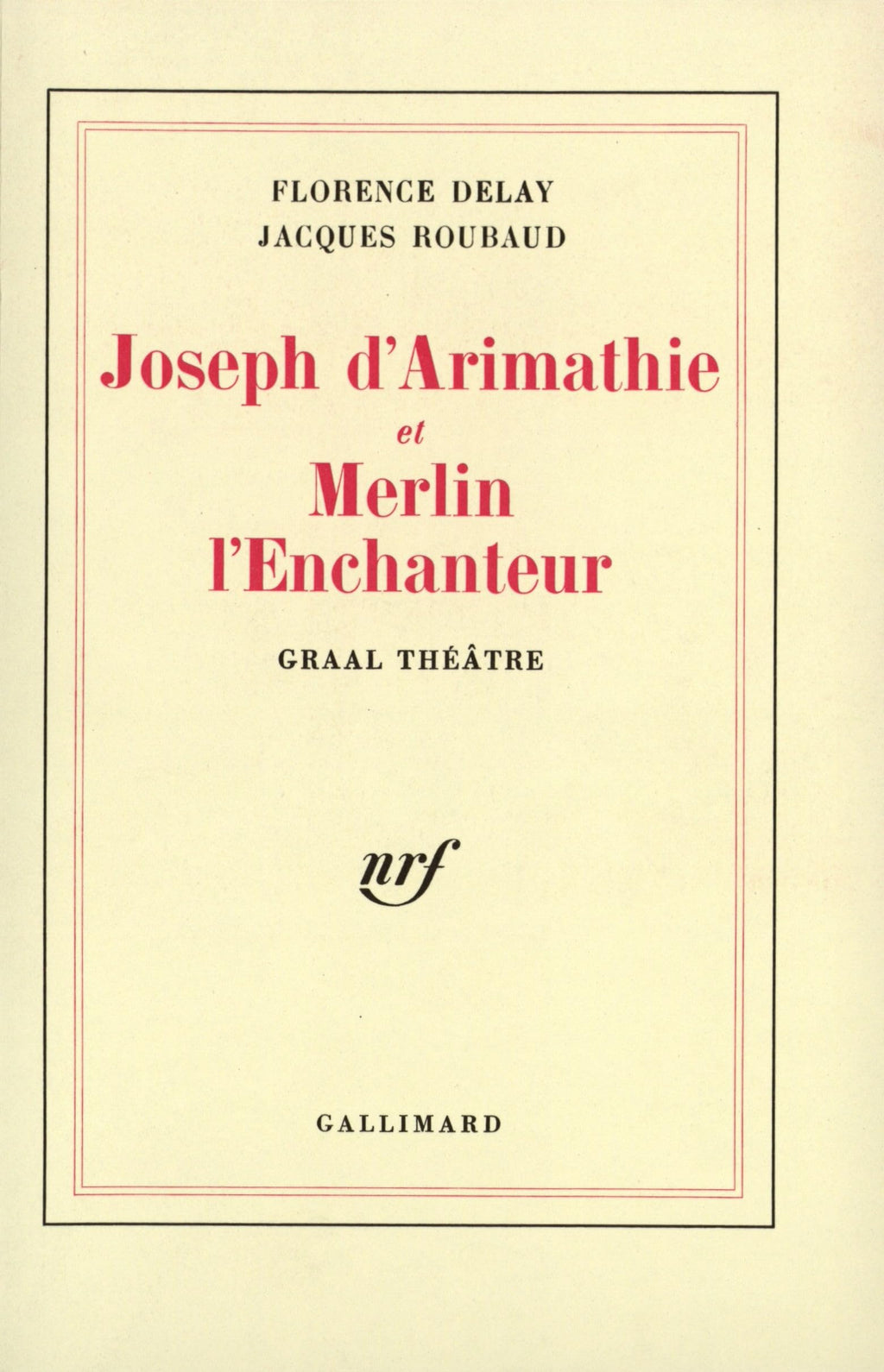 FLORENCE DELAY
JACQUES ROUBAUD

Joseph d'Arimathie
et
Merlin
l'Enchanteur

GRAAL THÉÂTRE

nrf

GALLIMARD